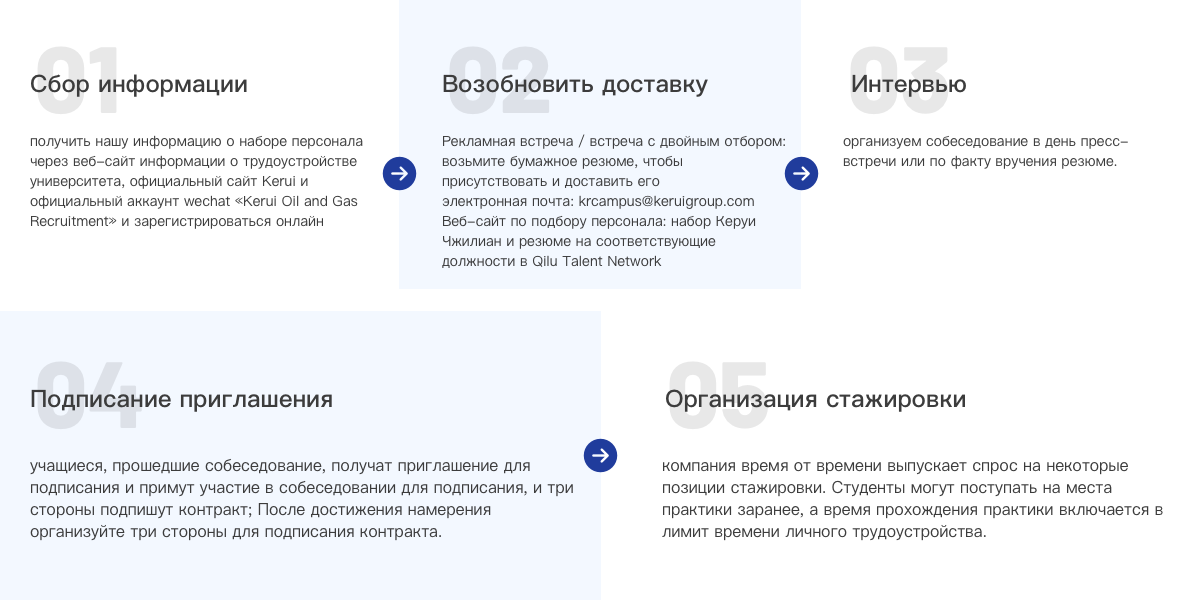 01
Сбор информации

получить нашу информацию о наборе персонала через веб-сайт информации о трудоустройстве университета, официальный сайт Kerui и официальный аккаунт wechat «Kerui Oil and Gas Recruitment» и зарегистрироваться онлайн

02
Возобновить доставку

Рекламная встреча / встреча с двойным отбором: возьмите бумажное резюме, чтобы присутствовать и доставить его электронная почта: krcampus@keruigroup.com Веб-сайт по подбору персонала: набор Керуи Чжилиан и резюме на соответствующие должности в Qilu Talent Network

03
Интервью

организуем собеседование в день пресс-встречи или по факту вручения резюме.

04
Подписание приглашения

учащиеся, прошедшие собеседование, получат приглашение для подписания и примут участие в собеседовании для подписания, и три стороны подпишут контракт; После достижения намерения организуйте три стороны для подписания контракта.

05
Организация стажировки

компания время от времени выпускает спрос на некоторые позиции стажировки. Студенты могут поступать на места практики заранее, а время прохождения практики включается в лимит времени личного трудоустройства.